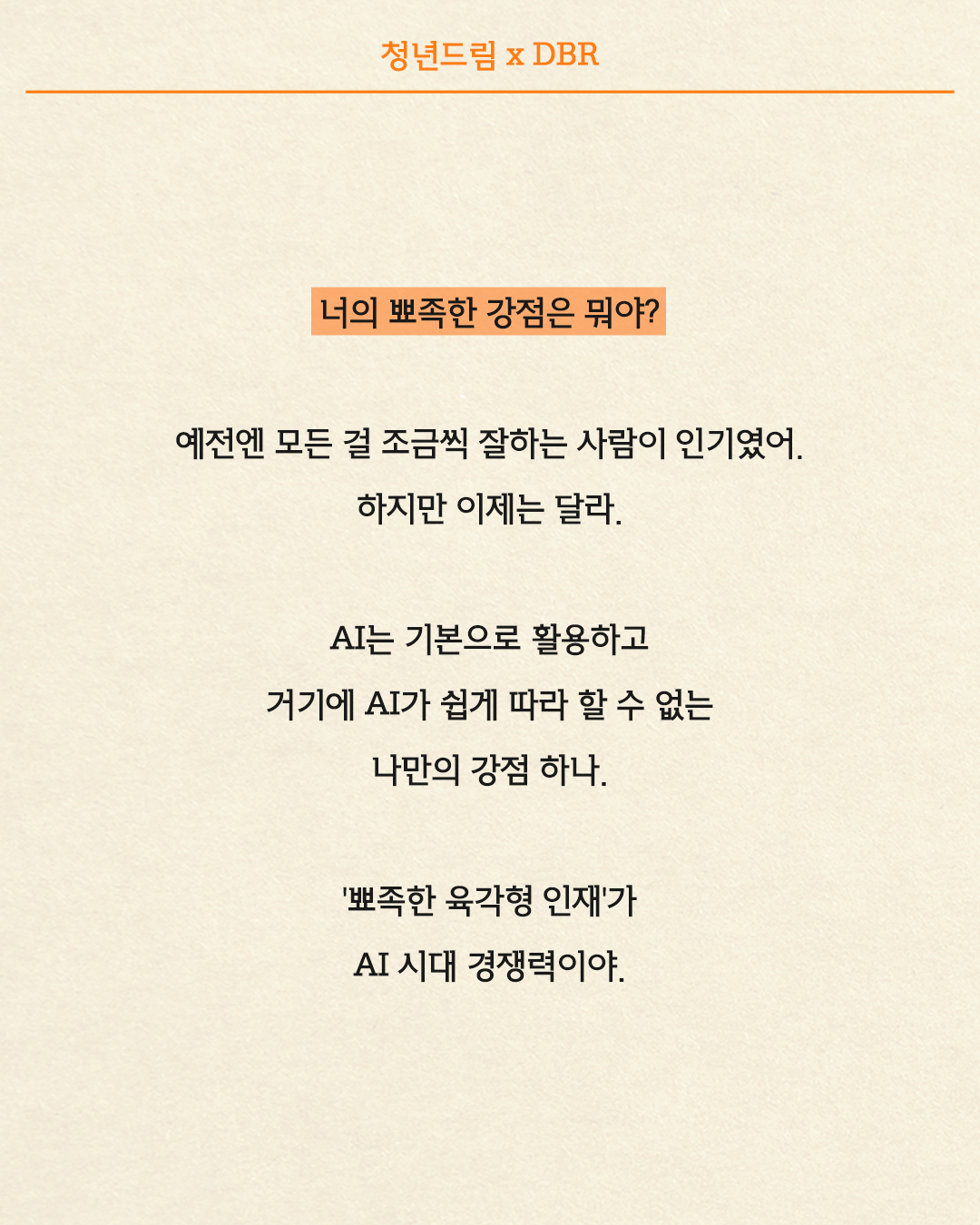 청년드림 x DBR

너의 뾰족한 강점은 뭐야?

예전엔 모든 걸 조금씩 잘하는 사람이 인기였어.
하지만 이제는 달라.

AI는 기본으로 활용하고
거기에 AI가 쉽게 따라 할 수 없는
나만의 강점 하나.

'뾰족한 육각형 인재'가
AI 시대 경쟁력이야.